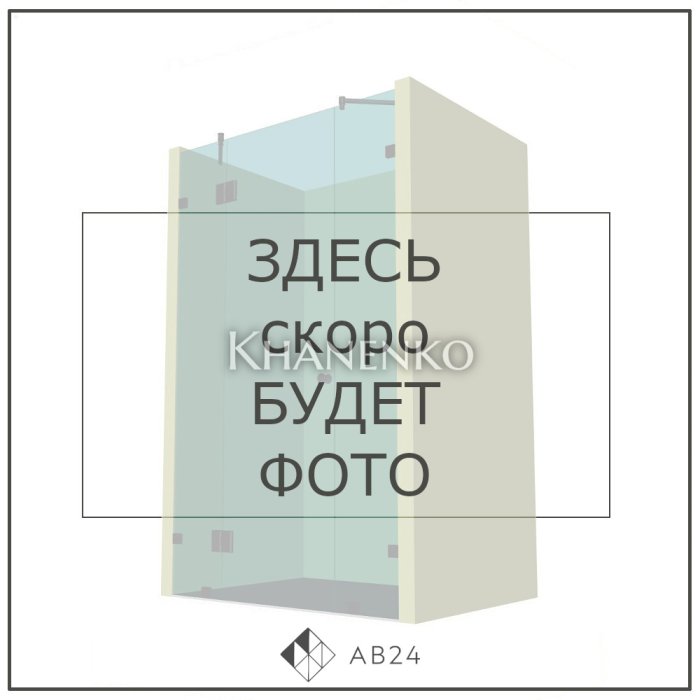 ЗДЕСЬ
скоро
KHANENKO
БУДЕТ
ФОТО

AB24